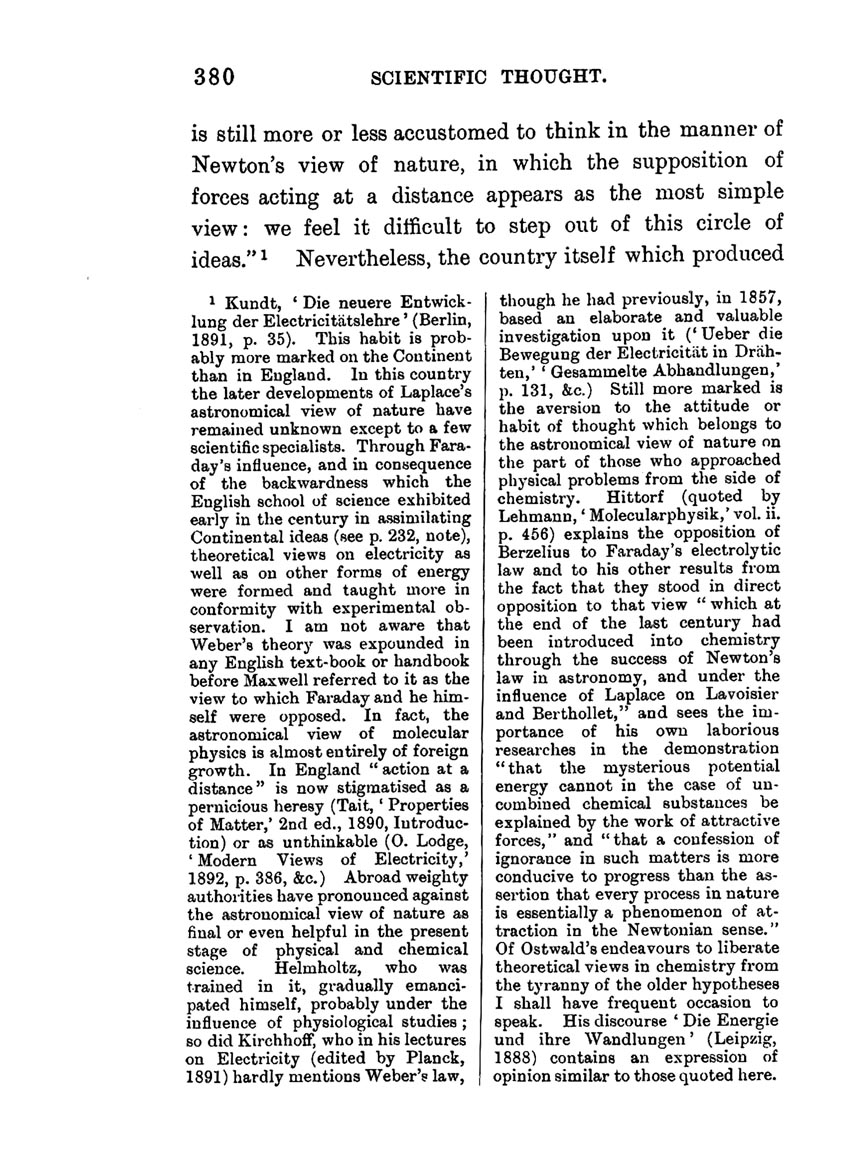 380 SCIENTIFIC THOUGHT.

is still more or less accustomed to think in the manner of Newton's view of nature, in which the supposition of forces acting at a distance appears as the most simple view: we feel it difficult to step out of this circle of ideas."¹ Nevertheless, the country itself which produced

¹ Kundt, 'Die neuere Entwicklung der Electricitätslehre' (Berlin, 1891, p. 35). This habit is probably more marked on the Continent than in England. In this country the later developments of Laplace's astronomical view of nature have remained unknown except to a few scientific specialists. Through Faraday's influence, and in consequence of the backwardness which the English school of science exhibited early in the century in assimilating Continental ideas (see p. 232, note), theoretical views on electricity as well as on other forms of energy were formed and taught more in conformity with experimental observation. I am not aware that Weber's theory was expounded in any English text-book or handbook before Maxwell referred to it as the view to which Faraday and he himself were opposed. In fact, the astronomical view of molecular physics is almost entirely of foreign growth. In England "action at a distance" is now stigmatised as a pernicious heresy (Tait, 'Properties of Matter,' 2nd ed., 1890, Introduction) or as unthinkable (O. Lodge, 'Modern Views of Electricity,' 1892, p. 386, &c.) Abroad weighty authorities have pronounced against the astronomical view of nature as final or even helpful in the present stage of physical and chemical science. Helmholtz, who was trained in it, gradually emancipated himself, probably under the influence of physiological studies; so did Kirchhoff, who in his lectures on Electricity (edited by Planck, 1891) hardly mentions Weber's law, though he had previously, in 1857, based an elaborate and valuable investigation upon it ('Ueber die Bewegung der Electricität in Drähten,' 'Gesammelte Abhandlungen,' p. 131, &c.) Still more marked is the aversion to the attitude or habit of thought which belongs to the astronomical view of nature on the part of those who approached physical problems from the side of chemistry. Hittorf (quoted by Lehmann, 'Molecularphysik,' vol. ii. p. 456) explains the opposition of Berzelius to Faraday's electrolytic law and to his other results from the fact that they stood in direct opposition to that view "which at the end of the last century had been introduced into chemistry through the success of Newton's law in astronomy, and under the influence of Laplace on Lavoisier and Berthollet," and sees the importance of his own laborious researches in the demonstration "that the mysterious potential energy cannot in the case of uncombined chemical substances be explained by the work of attractive forces," and "that a confession of ignorance in such matters is more conducive to progress than the assertion that every process in nature is essentially a phenomenon of attraction in the Newtonian sense." Of Ostwald's endeavours to liberate theoretical views in chemistry from the tyranny of the older hypotheses I shall have frequent occasion to speak. His discourse 'Die Energie und ihre Wandlungen' (Leipzig, 1888) contains an expression of opinion similar to those quoted here.